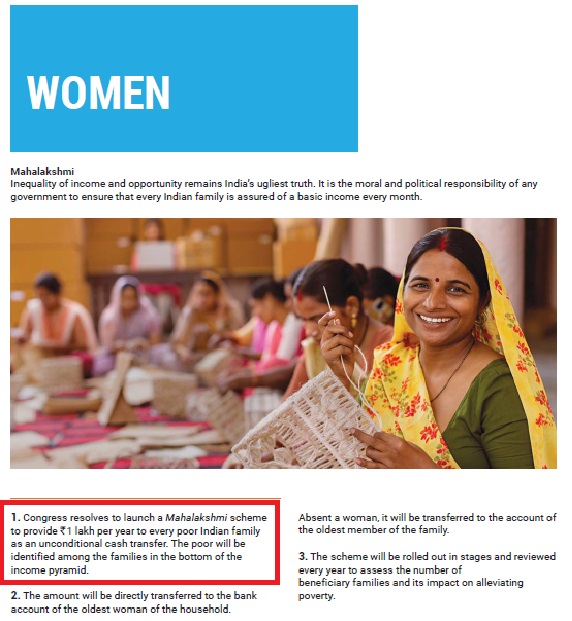 WOMEN

Mahalakshmi
Inequality of income and opportunity remains India's ugliest truth. It is the moral and political responsibility of any government to ensure that every Indian family is assured of a basic income every month.

1. Congress resolves to launch a Mahalakshmi scheme to provide ₹1 lakh per year to every poor Indian family as an unconditional cash transfer. The poor will be identified among the families in the bottom of the income pyramid.

2. The amount will be directly transferred to the bank account of the oldest woman of the household.

Absent a woman, it will be transferred to the account of the oldest member of the family.

3. The scheme will be rolled out in stages and reviewed every year to assess the number of beneficiary families and its impact on alleviating poverty.